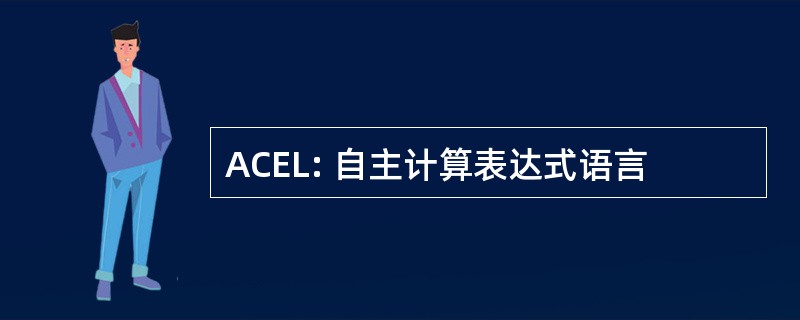 ACEL: 自主计算表达式语言